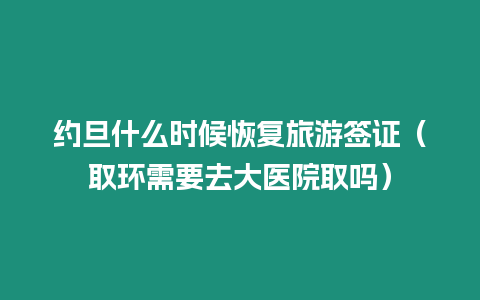 约旦什么时候恢复旅游签证（取环需要去大医院取吗）